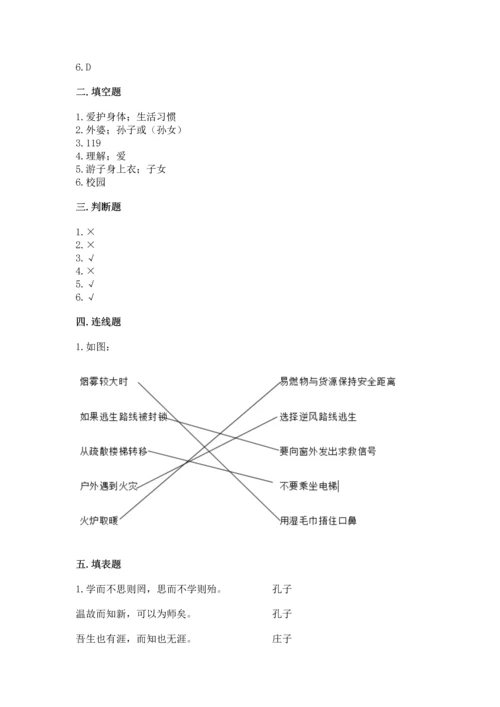 6. D

二. 填空题

1. 爱护身体；生活习惯
2. 外婆；孙子或（孙女）
3. 119
4. 理解；爱
5. 游子身上衣；子女
6. 校园

三. 判断题

1. ×
2. ×
3. √
4. ×
5. √
6. √

四. 连线题

1. 如图：

烟雾较大时
如果逃生路线被封锁
从疏散楼梯转移
户外遇到火灾
火炉取暖

易燃物与货源保持安全距离
选择逆风路线逃生
要向窗外发出求救信号
不要乘坐电梯
用湿毛巾捂住口鼻

五. 填表题

1. 学而不思则罔，思而不学则殆。 孔子

温故而知新，可以为师矣。 孔子

吾生也有涯，而知也无涯。 庄子